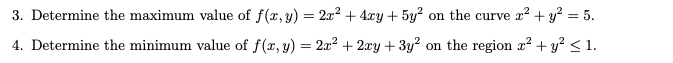 3. Determine the maximum value of $f(x, y) = 2x^2 + 4xy + 5y^2$ on the curve $x^2 + y^2 = 5$.

4. Determine the minimum value of $f(x, y) = 2x^2 + 2xy + 3y^2$ on the region $x^2 + y^2 \leq 1$.